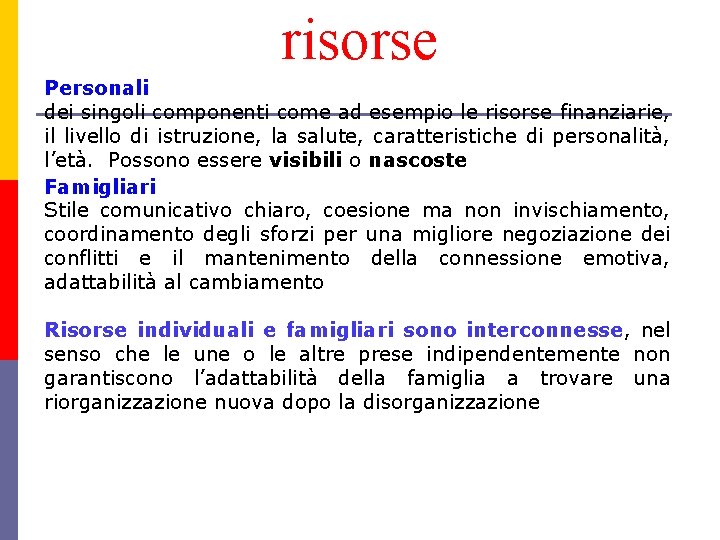 risorse

Personali
dei singoli componenti come ad esempio le risorse finanziarie, il livello di istruzione, la salute, caratteristiche di personalità, l'età. Possono essere visibili o nascoste

Famigliari
Stile comunicativo chiaro, coesione ma non invischiamento, coordinamento degli sforzi per una migliore negoziazione dei conflitti e il mantenimento della connessione emotiva, adattabilità al cambiamento

Risorse individuali e famigliari sono interconnesse, nel senso che le une o le altre prese indipendentemente non garantiscono l'adattabilità della famiglia a trovare una riorganizzazione nuova dopo la disorganizzazione